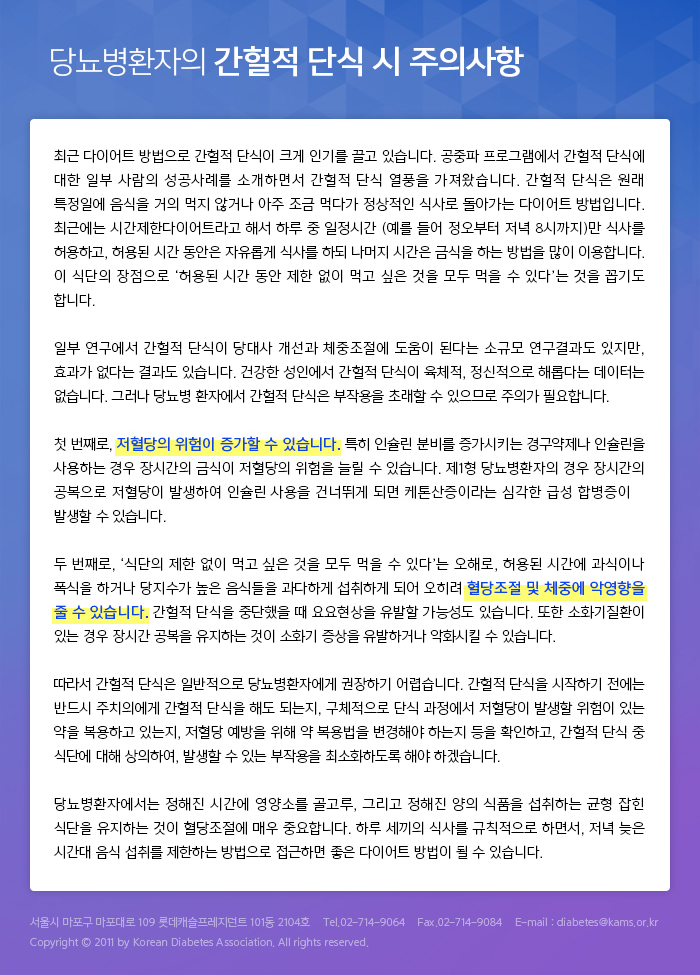 당뇨병환자의 간헐적 단식 시 주의사항

최근 다이어트 방법으로 간헐적 단식이 크게 인기를 끌고 있습니다. 공중파 프로그램에서 간헐적 단식에 대한 일부 사람의 성공사례를 소개하면서 간헐적 단식 열풍을 가져왔습니다. 간헐적 단식은 원래 특정일에 음식을 거의 먹지 않거나 아주 조금 먹다가 정상적인 식사로 돌아가는 다이어트 방법입니다. 최근에는 시간제한다이어트라고 해서 하루 중 일정시간 (예를 들어 정오부터 저녁 8시까지)만 식사를 허용하고, 허용된 시간 동안은 자유롭게 식사를 하되 나머지 시간은 금식을 하는 방법을 많이 이용합니다. 이 식단의 장점으로 '허용된 시간 동안 제한 없이 먹고 싶은 것을 모두 먹을 수 있다'는 것을 꼽기도 합니다.

일부 연구에서 간헐적 단식이 당대사 개선과 체중조절에 도움이 된다는 소규모 연구결과도 있지만, 효과가 없다는 결과도 있습니다. 건강한 성인에서 간헐적 단식이 육체적, 정신적으로 해롭다는 데이터는 없습니다. 그러나 당뇨병 환자에서 간헐적 단식은 부작용을 초래할 수 있으므로 주의가 필요합니다.

첫 번째로, 저혈당의 위험이 증가할 수 있습니다. 특히 인슐린 분비를 증가시키는 경구약제나 인슐린을 사용하는 경우 장시간의 금식이 저혈당의 위험을 늘릴 수 있습니다. 제1형 당뇨병환자의 경우 장시간의 공복으로 저혈당이 발생하여 인슐린 사용을 건너뛰게 되면 케톤산증이라는 심각한 급성 합병증이 발생할 수 있습니다.

두 번째로, '식단의 제한 없이 먹고 싶은 것을 모두 먹을 수 있다'는 오해로, 허용된 시간에 과식이나 폭식을 하거나 당지수가 높은 음식들을 과다하게 섭취하게 되어 오히려 혈당조절 및 체중에 악영향을 줄 수 있습니다. 간헐적 단식을 중단했을 때 요요현상을 유발할 가능성도 있습니다. 또한 소화기질환이 있는 경우 장시간 공복을 유지하는 것이 소화기 증상을 유발하거나 악화시킬 수 있습니다.

따라서 간헐적 단식은 일반적으로 당뇨병환자에게 권장하기 어렵습니다. 간헐적 단식을 시작하기 전에는 반드시 주치의에게 간헐적 단식을 해도 되는지, 구체적으로 단식 과정에서 저혈당이 발생할 위험이 있는 약을 복용하고 있는지, 저혈당 예방을 위해 약 복용법을 변경해야 하는지 등을 확인하고, 간헐적 단식 중 식단에 대해 상의하여, 발생할 수 있는 부작용을 최소화하도록 해야 하겠습니다.

당뇨병환자에서는 정해진 시간에 영양소를 골고루, 그리고 정해진 양의 식품을 섭취하는 균형 잡힌 식단을 유지하는 것이 혈당조절에 매우 중요합니다. 하루 세끼의 식사를 규칙적으로 하면서, 저녁 늦은 시간대 음식 섭취를 제한하는 방법으로 접근하면 좋은 다이어트 방법이 될 수 있습니다.

서울시 마포구 마포대로 109 롯데캐슬프레지던트 101동 2104호 Tel.02-714-9064 Fax.02-714-9084 E-mail : diabetes@kams.or.kr
Copyright © 2011 by Korean Diabetes Association. All rights reserved.